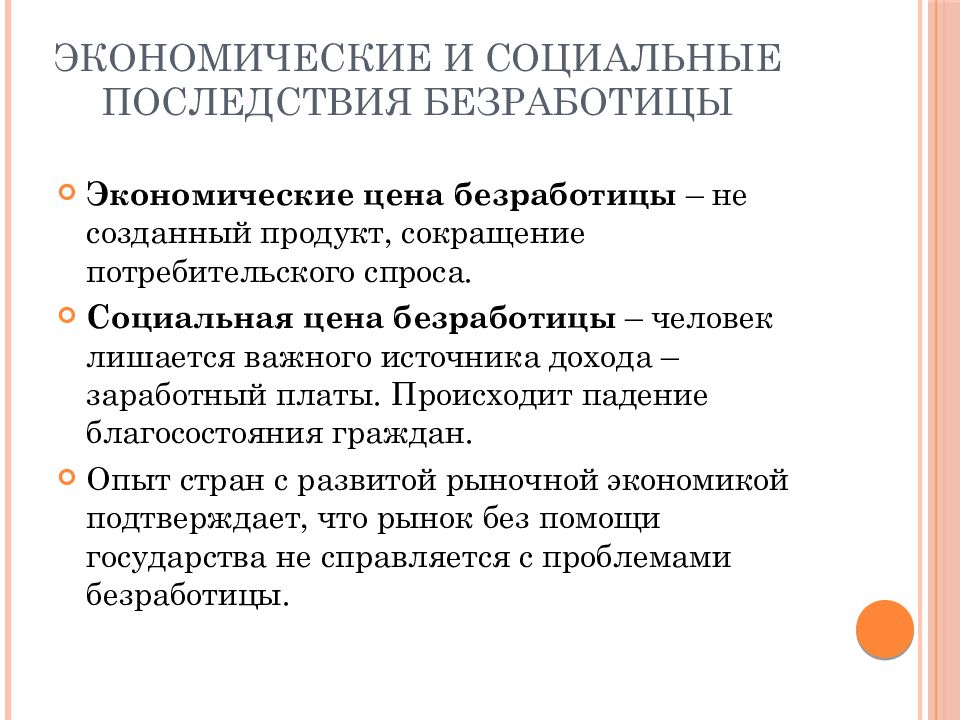 ЭКОНОМИЧЕСКИЕ И СОЦИАЛЬНЫЕ ПОСЛЕДСТВИЯ БЕЗРАБОТИЦЫ

Экономические цена безработицы – не созданный продукт, сокращение потребительского спроса.

Социальная цена безработицы – человек лишается важного источника дохода – заработный платы. Происходит падение благосостояния граждан.

Опыт стран с развитой рыночной экономикой подтверждает, что рынок без помощи государства не справляется с проблемами безработицы.